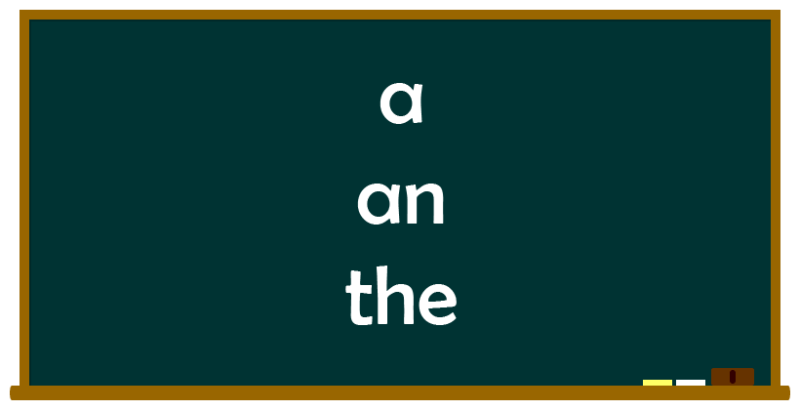 a
an
the